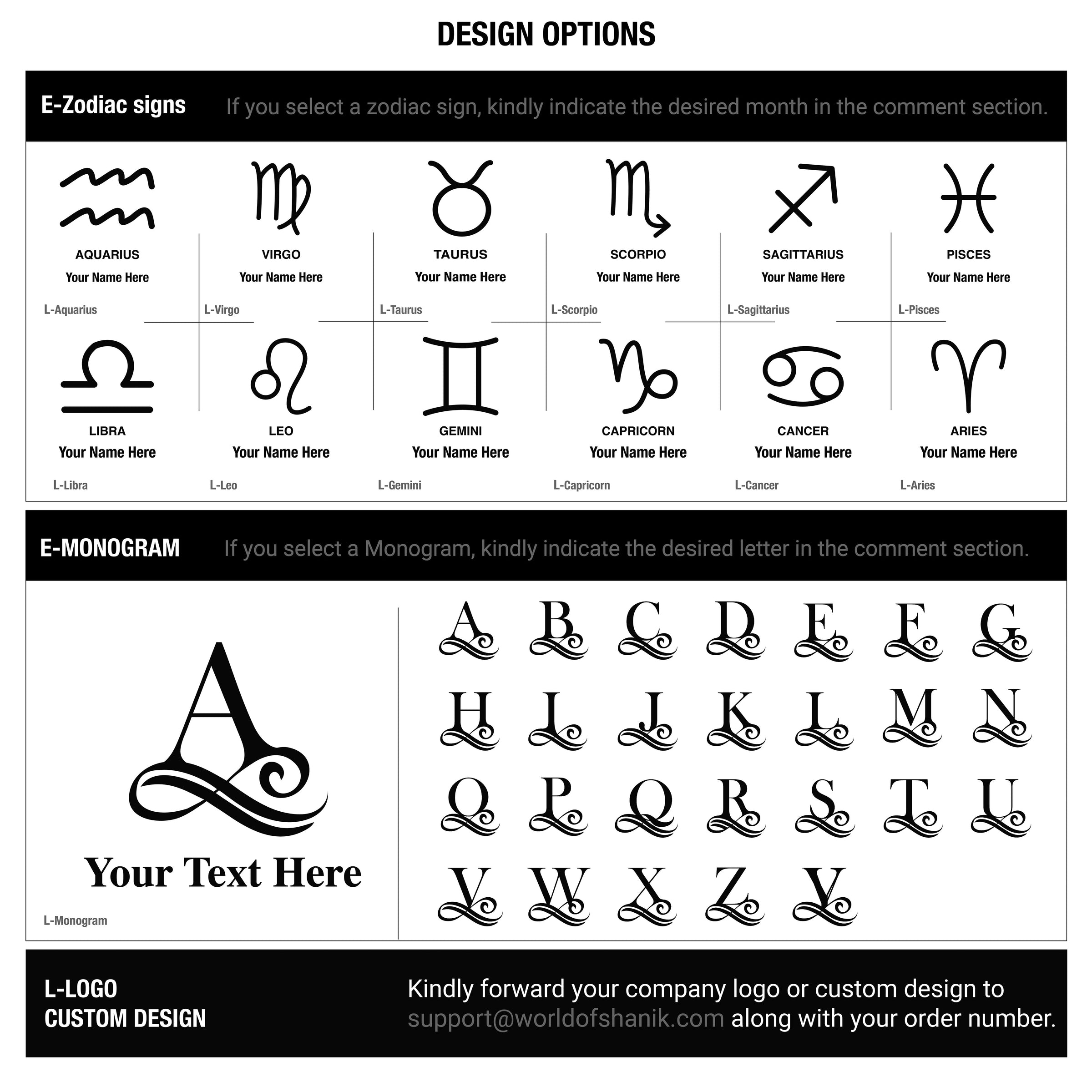 DESIGN OPTIONS

E-Zodiac signs If you select a zodiac sign, kindly indicate the desired month in the comment section.

AQUARIUS
Your Name Here
L-Aquarius

VIRGO
Your Name Here
L-Virgo

TAURUS
Your Name Here
L-Taurus

SCORPIO
Your Name Here
L-Scorpio

SAGITTARIUS
Your Name Here
L-Sagittarius

PISCES
Your Name Here
L-Pisces

LIBRA
Your Name Here
L-Libra

LEO
Your Name Here
L-Leo

GEMINI
Your Name Here
L-Gemini

CAPRICORN
Your Name Here
L-Capricorn

CANCER
Your Name Here
L-Cancer

ARIES
Your Name Here
L-Aries

E-MONOGRAM If you select a Monogram, kindly indicate the desired letter in the comment section.

A
Your Text Here
L-Monogram

A B C D E F G
H I J K L M N
O P Q R S T U
V W X Z Y

L-LOGO
CUSTOM DESIGN

Kindly forward your company logo or custom design to support@worldofshanik.com along with your order number.